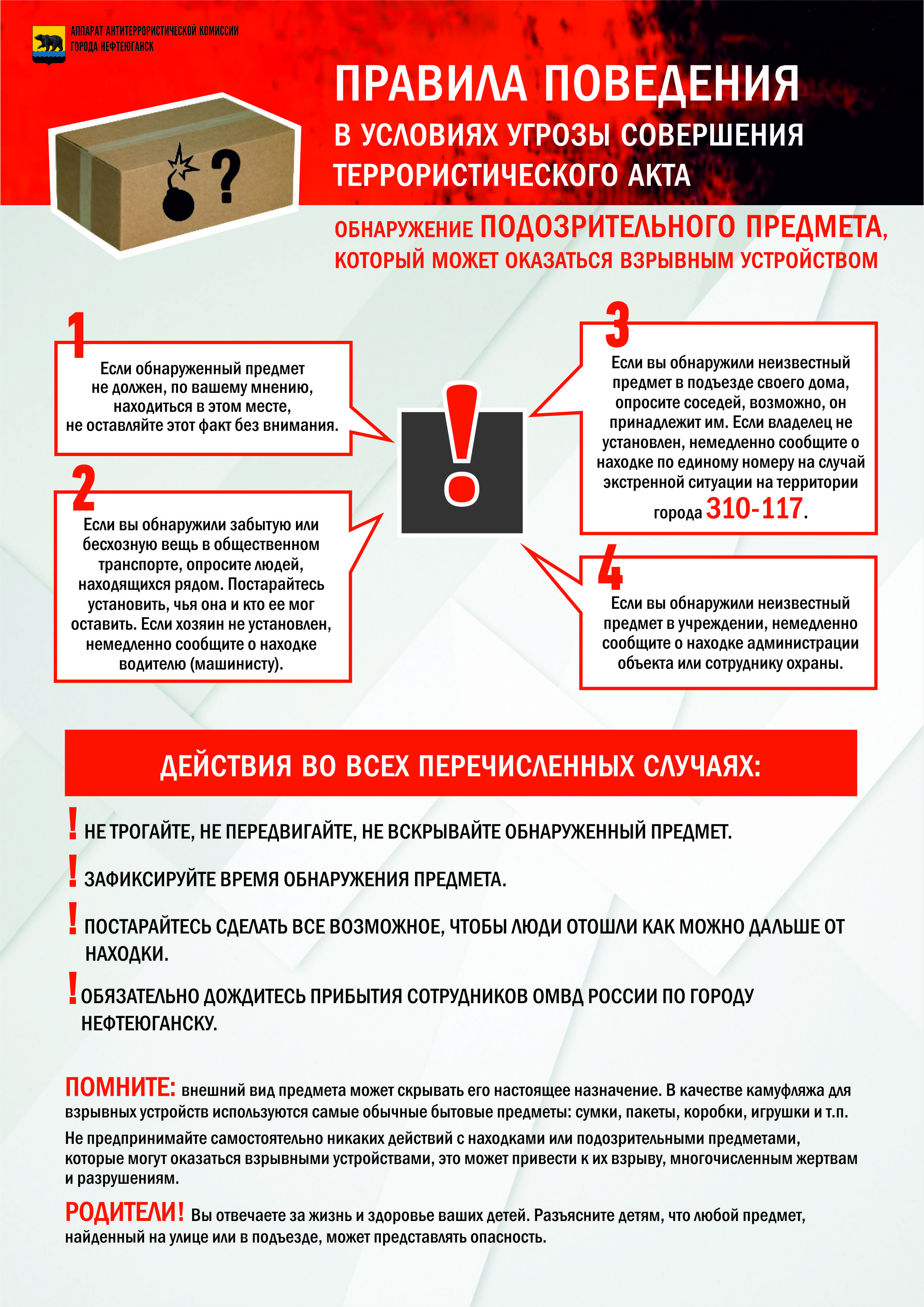 АППАРАТ АНТИТЕРРОРИСТИЧЕСКОЙ КОМИССИИ ГОРОДА НЕФТЕЮГАНСК

ПРАВИЛА ПОВЕДЕНИЯ
В УСЛОВИЯХ УГРОЗЫ СОВЕРШЕНИЯ ТЕРРОРИСТИЧЕСКОГО АКТА

?

ОБНАРУЖЕНИЕ ПОДОЗРИТЕЛЬНОГО ПРЕДМЕТА, КОТОРЫЙ МОЖЕТ ОКАЗАТЬСЯ ВЗРЫВНЫМ УСТРОЙСТВОМ

1
Если обнаруженный предмет не должен, по вашему мнению, находиться в этом месте, не оставляйте этот факт без внимания.

2
Если вы обнаружили забытую или бесхозную вещь в общественном транспорте, опросите людей, находящихся рядом. Постарайтесь установить, чья она и кто ее мог оставить. Если хозяин не установлен, немедленно сообщите о находке водителю (машинисту).

!

3
Если вы обнаружили неизвестный предмет в подъезде своего дома, опросите соседей, возможно, он принадлежит им. Если владелец не установлен, немедленно сообщите о находке по единому номеру на случай экстренной ситуации на территории города 310-117.

4
Если вы обнаружили неизвестный предмет в учреждении, немедленно сообщите о находке администрации объекта или сотруднику охраны.

ДЕЙСТВИЯ ВО ВСЕХ ПЕРЕЧИСЛЕННЫХ СЛУЧАЯХ:

! НЕ ТРОГАЙТЕ, НЕ ПЕРЕДВИГАЙТЕ, НЕ ВСКРЫВАЙТЕ ОБНАРУЖЕННЫЙ ПРЕДМЕТ.

! ЗАФИКСИРУЙТЕ ВРЕМЯ ОБНАРУЖЕНИЯ ПРЕДМЕТА.

! ПОСТАРАЙТЕСЬ СДЕЛАТЬ ВСЕ ВОЗМОЖНОЕ, ЧТОБЫ ЛЮДИ ОТОШЛИ КАК МОЖНО ДАЛЬШЕ ОТ НАХОДКИ.

! ОБЯЗАТЕЛЬНО ДОЖДИТЕСЬ ПРИБЫТИЯ СОТРУДНИКОВ ОМВД РОССИИ ПО ГОРОДУ НЕФТЕЮГАНСКУ.

ПОМНИТЕ: внешний вид предмета может скрывать его настоящее назначение. В качестве камуфляжа для взрывных устройств используются самые обычные бытовые предметы: сумки, пакеты, коробки, игрушки и т.п.

Не предпринимайте самостоятельно никаких действий с находками или подозрительными предметами, которые могут оказаться взрывными устройствами, это может привести к их взрыву, многочисленным жертвам и разрушениям.

РОДИТЕЛИ! Вы отвечаете за жизнь и здоровье ваших детей. Разъясните детям, что любой предмет, найденный на улице или в подъезде, может представлять опасность.